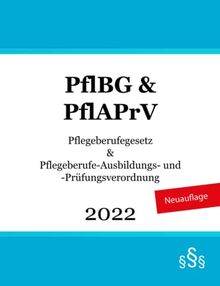 PflBG &
PflAPrV

Pflegeberufegesetz
&
Pflegeberufe-Ausbildungs- und
-Prüfungsverordnung

Neuauflage

2022

§§§